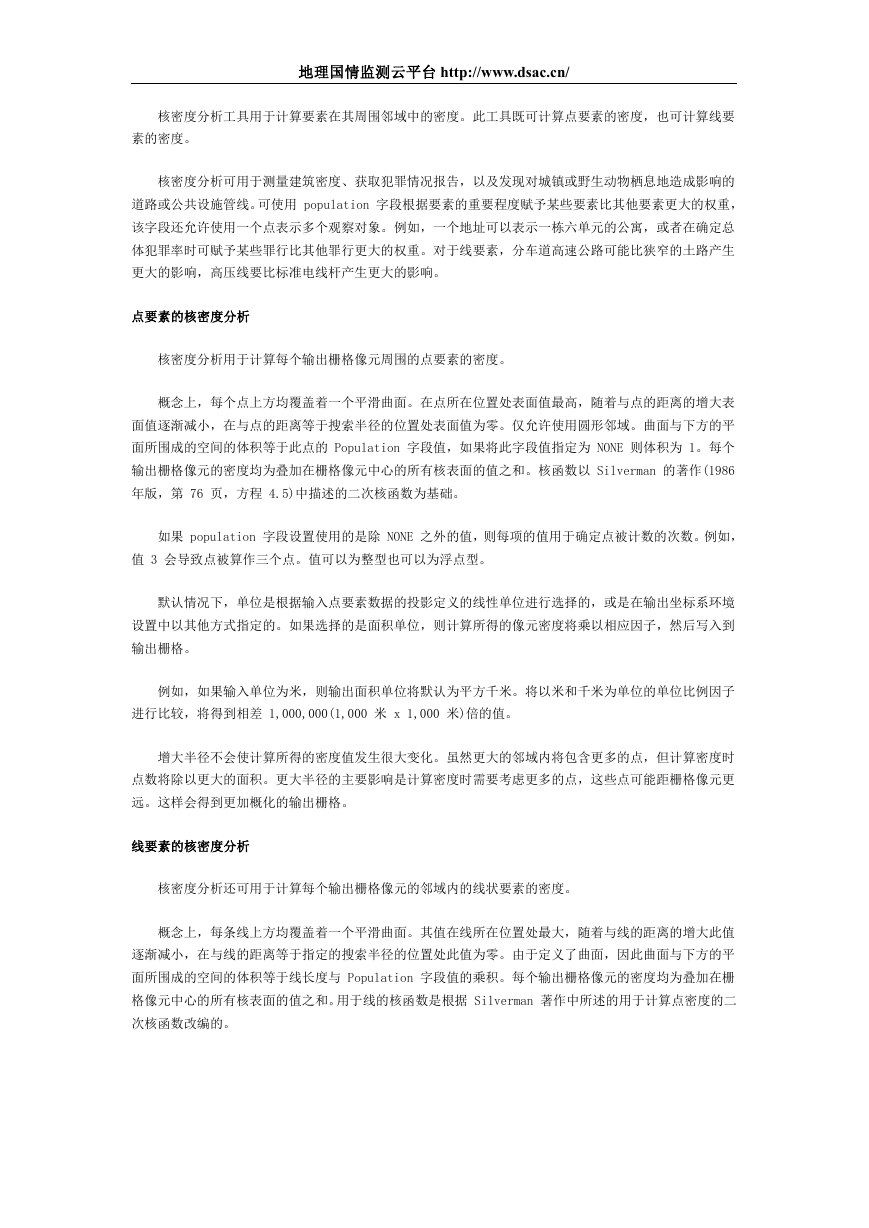 地理国情监测云平台 http://www.dsac.cn/

核密度分析工具用于计算要素在其周围邻域中的密度。此工具既可计算点要素的密度，也可计算线要素的密度。

核密度分析可用于测量建筑密度、获取犯罪情况报告，以及发现对城镇或野生动物栖息地造成影响的道路或公共设施管线。可使用 population 字段根据要素的重要程度赋予某些要素比其他要素更大的权重，该字段还允许使用一个点表示多个观察对象。例如，一个地址可以表示一栋六单元的公寓，或者在确定总体犯罪率时可赋予某些罪行比其他罪行更大的权重。对于线要素，分车道高速公路可能比狭窄的土路产生更大的影响，高压线要比标准电线杆产生更大的影响。

点要素的核密度分析

核密度分析用于计算每个输出栅格像元周围的点要素的密度。

概念上，每个点上方均覆盖着一个平滑曲面。在点所在位置处表面值最高，随着与点的距离的增大表面值逐渐减小，在与点的距离等于搜索半径的位置处表面值为零。仅允许使用圆形邻域。曲面与下方的平面所围成的空间的体积等于此点的 Population 字段值，如果将此字段值指定为 NONE 则体积为 1。每个输出栅格像元的密度均为叠加在栅格像元中心的所有核表面的值之和。核函数以 Silverman 的著作(1986 年版，第 76 页，方程 4.5)中描述的二次核函数为基础。

如果 population 字段设置使用的是除 NONE 之外的值，则每项的值用于确定点被计数的次数。例如，值 3 会导致点被算作三个点。值可以为整型也可以为浮点型。

默认情况下，单位是根据输入点要素数据的投影定义的线性单位进行选择的，或是在输出坐标系环境设置中以其他方式指定的。如果选择的是面积单位，则计算所得的像元密度将乘以相应因子，然后写入到输出栅格。

例如，如果输入单位为米，则输出面积单位将默认为平方千米。将以米和千米为单位的单位比例因子进行比较，将得到相差 1,000,000(1,000 米 x 1,000 米)倍的值。

增大半径不会使计算所得的密度值发生很大变化。虽然更大的邻域内将包含更多的点，但计算密度时点数将除以更大的面积。更大半径的主要影响是计算密度时需要考虑更多的点，这些点可能距栅格像元更远。这样会得到更加概化的输出栅格。

线要素的核密度分析

核密度分析还可用于计算每个输出栅格像元的邻域内的线状要素的密度。

概念上，每条线上方均覆盖着一个平滑曲面。其值在线所在位置处最大，随着与线的距离的增大此值逐渐减小，在与线的距离等于指定的搜索半径的位置处此值为零。由于定义了曲面，因此曲面与下方的平面所围成的空间的体积等于线长度与 Population 字段值的乘积。每个输出栅格像元的密度均为叠加在栅格像元中心的所有核表面的值之和。用于线的核函数是根据 Silverman 著作中所述的用于计算点密度的二次核函数改编的。